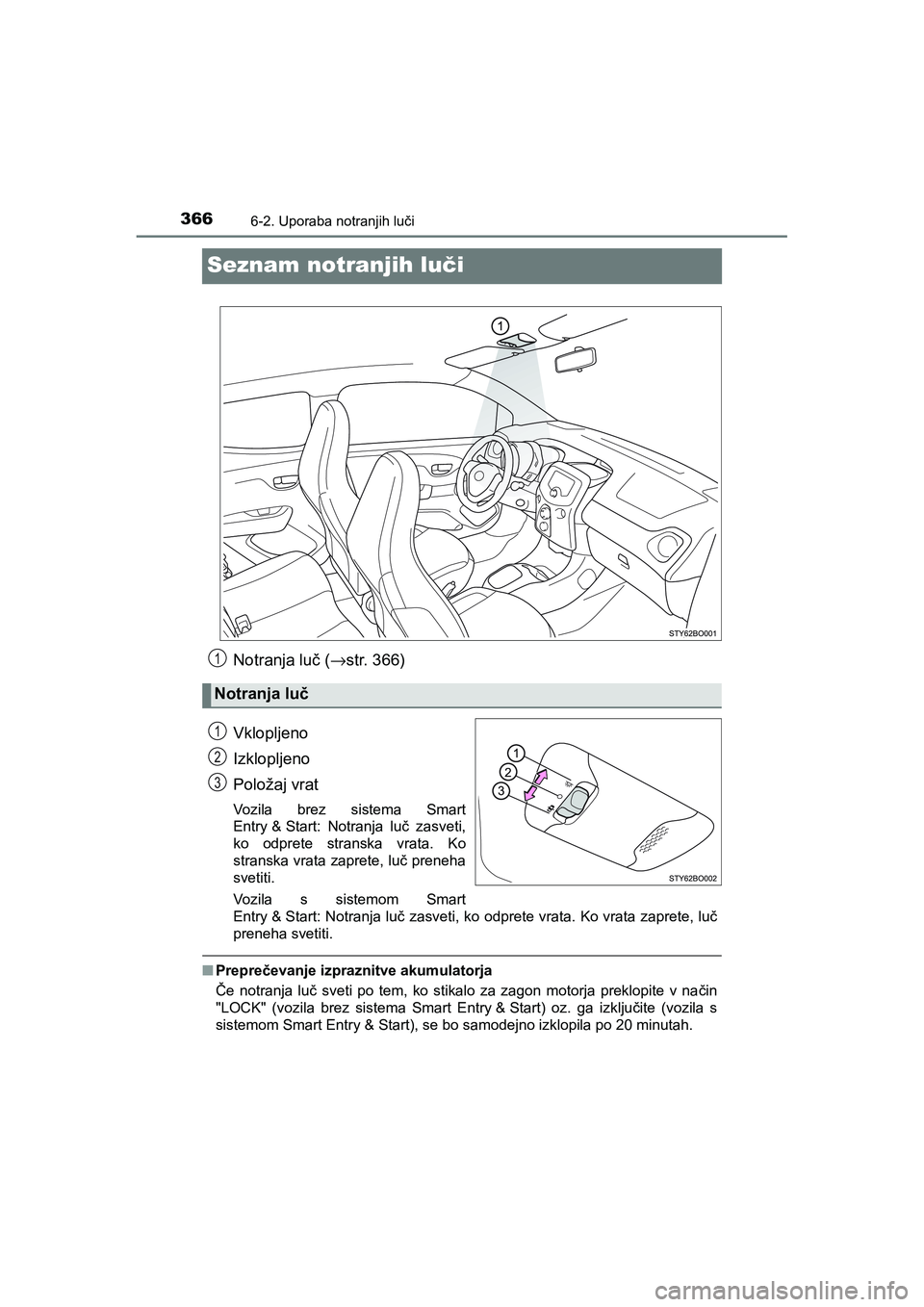 366
6-2. Uporaba notranjih luči

Seznam notranjih luči

1

STY62BO001

1 Notranja luč (→str. 366)

Notranja luč

1 Vklopljeno
2 Izklopljeno
3 Položaj vrat

Vozila brez sistema Smart Entry & Start: Notranja luč zasveti, ko odprete stranska vrata. Ko stranska vrata zaprete, luč preneha svetiti.

Vozila s sistemom Smart Entry & Start: Notranja luč zasveti, ko odprete vrata. Ko vrata zaprete, luč preneha svetiti.

1
2
3

STY62BO002

■ Preprečevanje izpraznitve akumulatorja
Če notranja luč sveti po tem, ko stikalo za zagon motorja preklopite v način "LOCK" (vozila brez sistema Smart Entry & Start) oz. ga izključite (vozila s sistemom Smart Entry & Start), se bo samodejno izklopila po 20 minutah.

carmanualsonline.info